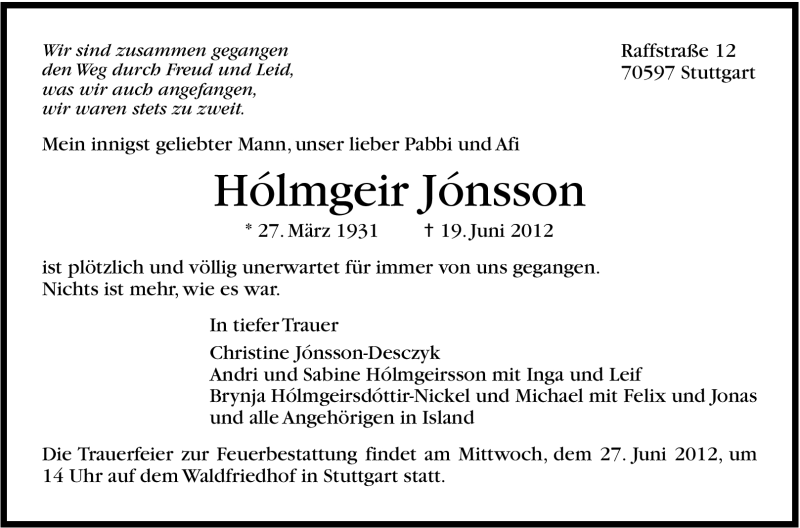 Wir sind zusammen gegangen
den Weg durch Freud und Leid,
was wir auch angefangen,
wir waren stets zu zweit.

Raffstraße 12
70597 Stuttgart

Mein innigst geliebter Mann, unser lieber Pabbi und Afi

Hólmgeir Jónsson

* 27. März 1931 † 19. Juni 2012

ist plötzlich und völlig unerwartet für immer von uns gegangen.
Nichts ist mehr, wie es war.

In tiefer Trauer

Christine Jónsson-Desczyk
Andri und Sabine Hólmgeirsson mit Inga und Leif
Brynja Hólmgeirsdóttir-Nickel und Michael mit Felix und Jonas
und alle Angehörigen in Island

Die Trauerfeier zur Feuerbestattung findet am Mittwoch, dem 27. Juni 2012, um 14 Uhr auf dem Waldfriedhof in Stuttgart statt.